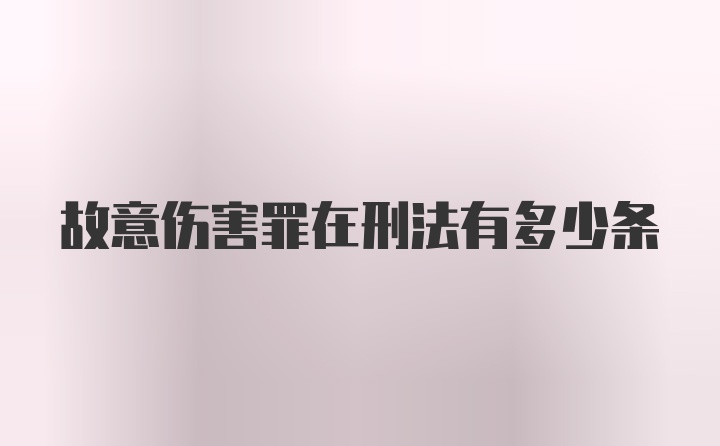 故意伤害罪在刑法有多少条